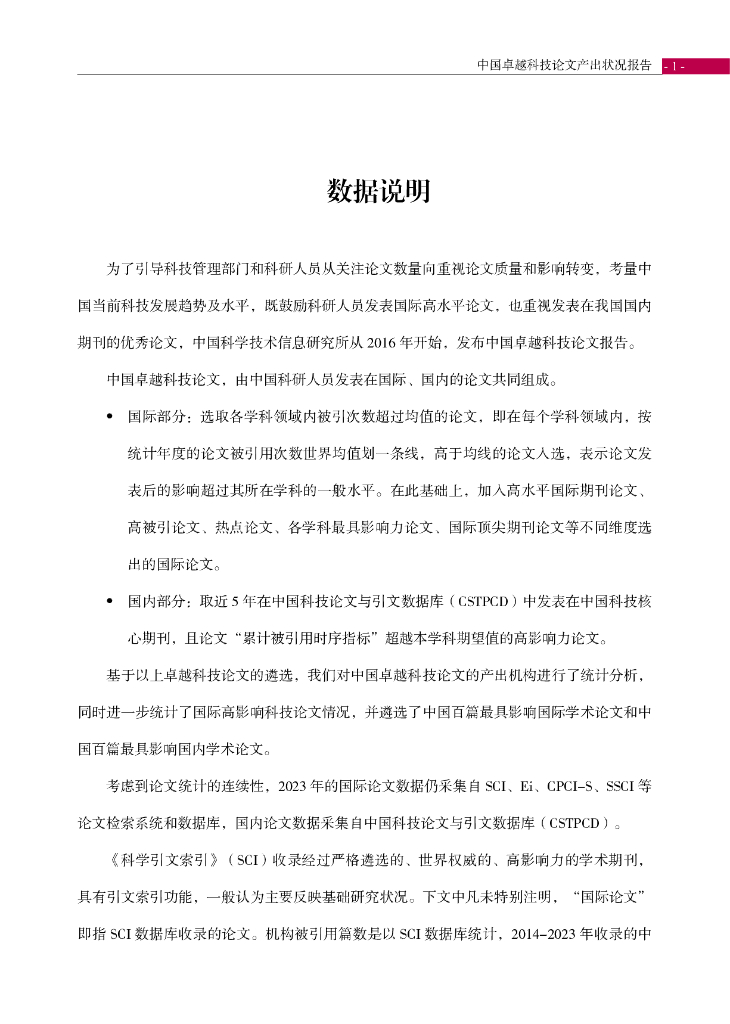 中国卓越科技论文产出状况报告 - 1 -

数据说明

为了引导科技管理部门和科研人员从关注论文数量向重视论文质量和影响转变，考量中国当前科技发展趋势及水平，既鼓励科研人员发表国际高水平论文，也重视发表在我国国内期刊的优秀论文，中国科学技术信息研究所从 2016 年开始，发布中国卓越科技论文报告。

中国卓越科技论文，由中国科研人员发表在国际、国内的论文共同组成。

• 国际部分：选取各学科领域内被引次数超过均值的论文，即在每个学科领域内，按统计年度的论文被引用次数世界均值划一条线，高于均线的论文入选，表示论文发表后的影响超过其所在学科的一般水平。在此基础上，加入高水平国际期刊论文、高被引论文、热点论文、各学科最具影响力论文、国际顶尖期刊论文等不同维度选出的国际论文。

• 国内部分：取近 5 年在中国科技论文与引文数据库（CSTPCD）中发表在中国科技核心期刊，且论文“累计被引用时序指标”超越本学科期望值的高影响力论文。

基于以上卓越科技论文的遴选，我们对中国卓越科技论文的产出机构进行了统计分析，同时进一步统计了国际高影响科技论文情况，并遴选了中国百篇最具影响国际学术论文和中国百篇最具影响国内学术论文。

考虑到论文统计的连续性，2023 年的国际论文数据仍采集自 SCI、Ei、CPCI-S、SSCI 等论文检索系统和数据库，国内论文数据采集自中国科技论文与引文数据库（CSTPCD）。

《科学引文索引》（SCI）收录经过严格遴选的、世界权威的、高影响力的学术期刊，具有引文索引功能，一般认为主要反映基础研究状况。下文中凡未特别注明，“国际论文”即指 SCI 数据库收录的论文。机构被引用篇数是以 SCI 数据库统计，2014–2023 年收录的中